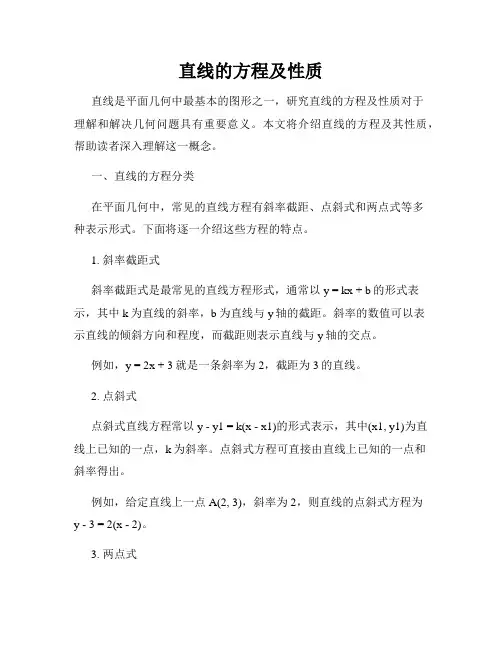 直线的方程及性质

直线是平面几何中最基本的图形之一，研究直线的方程及性质对于理解和解决几何问题具有重要意义。本文将介绍直线的方程及其性质，帮助读者深入理解这一概念。

一、直线的方程分类

在平面几何中，常见的直线方程有斜率截距、点斜式和两点式等多种表示形式。下面将逐一介绍这些方程的特点。

1. 斜率截距式

斜率截距式是最常见的直线方程形式，通常以 $y = kx + b$ 的形式表示，其中 k 为直线的斜率，b 为直线与 y 轴的截距。斜率的数值可以表示直线的倾斜方向和程度，而截距则表示直线与 y 轴的交点。

例如，$y = 2x + 3$ 就是一条斜率为 2，截距为 3 的直线。

2. 点斜式

点斜式直线方程常以 $y - y1 = k(x - x1)$的形式表示，其中$(x1, y1)$为直线上已知的一点，k 为斜率。点斜式方程可直接由直线上已知的一点和斜率得出。

例如，给定直线上一点 $A(2, 3)$，斜率为 2，则直线的点斜式方程为 $y - 3 = 2(x - 2)$。

3. 两点式